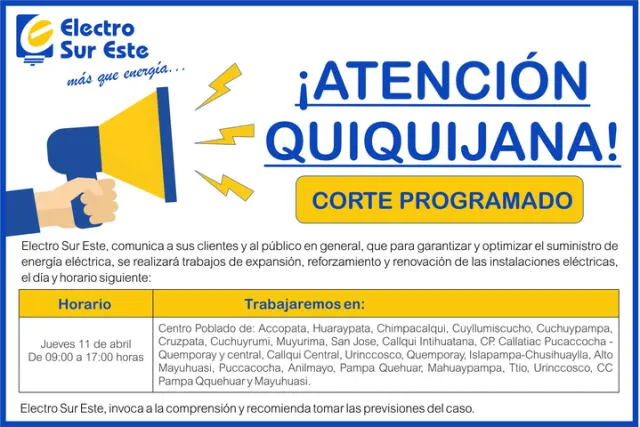 Electro Sur Este
más que energía...

¡ATENCIÓN QUIQUIJANA!

CORTE PROGRAMADO

Electro Sur Este, comunica a sus clientes y al público en general, que para garantizar y optimizar el suministro de energía eléctrica, se realizará trabajos de expansión, reforzamiento y renovación de las instalaciones eléctricas, el día y horario siguiente:

| Horario | Trabajaremos en: |
|---|---|
| Jueves 11 de abril De 09:00 a 17:00 horas | Centro Poblado de: Accopata, Huaraypata, Chimpacalqui, Cuyllumiscucho, Cuchuypampa, Cruzpata, Cuchuyrumi, Muyurima, San Jose, Callqui Intihuatana, CP. Callatiac Pucaccocha - Quemporay y central, Callqui Central, Urinccosco, Quemporay, Islapampa-Chusihuaylla, Alto Mayuhuasi, Puccacocha, Anilmayo, Pampa Quehuar, Mahuaypampa, Ttio, Urinccosco, CC Pampa Qquehuar y Mayuhuasi. |

Electro Sur Este, invoca a la comprensión y recomienda tomar las previsiones del caso.